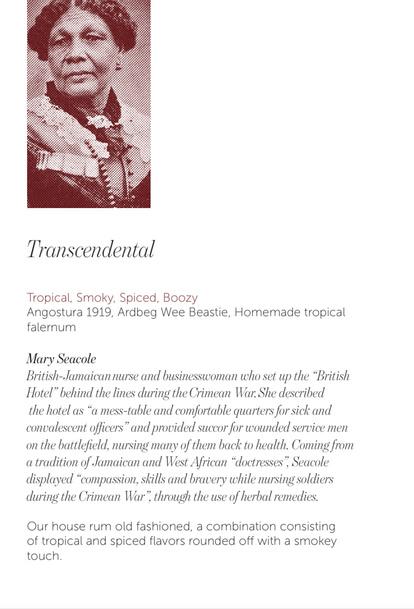 Transcendental

Tropical, Smoky, Spiced, Boozy
Angostura 1919, Ardbeg Wee Beastie, Homemade tropical falernum

Mary Seacole
British-Jamaican nurse and businesswoman who set up the "British Hotel" behind the lines during the Crimean War. She described the hotel as "a mess-table and comfortable quarters for sick and convalescent officers" and provided succor for wounded service men on the battlefield, nursing many of them back to health. Coming from a tradition of Jamaican and West African "doctresses", Seacole displayed "compassion, skills and bravery while nursing soldiers during the Crimean War", through the use of herbal remedies.

Our house rum old fashioned, a combination consisting of tropical and spiced flavors rounded off with a smokey touch.